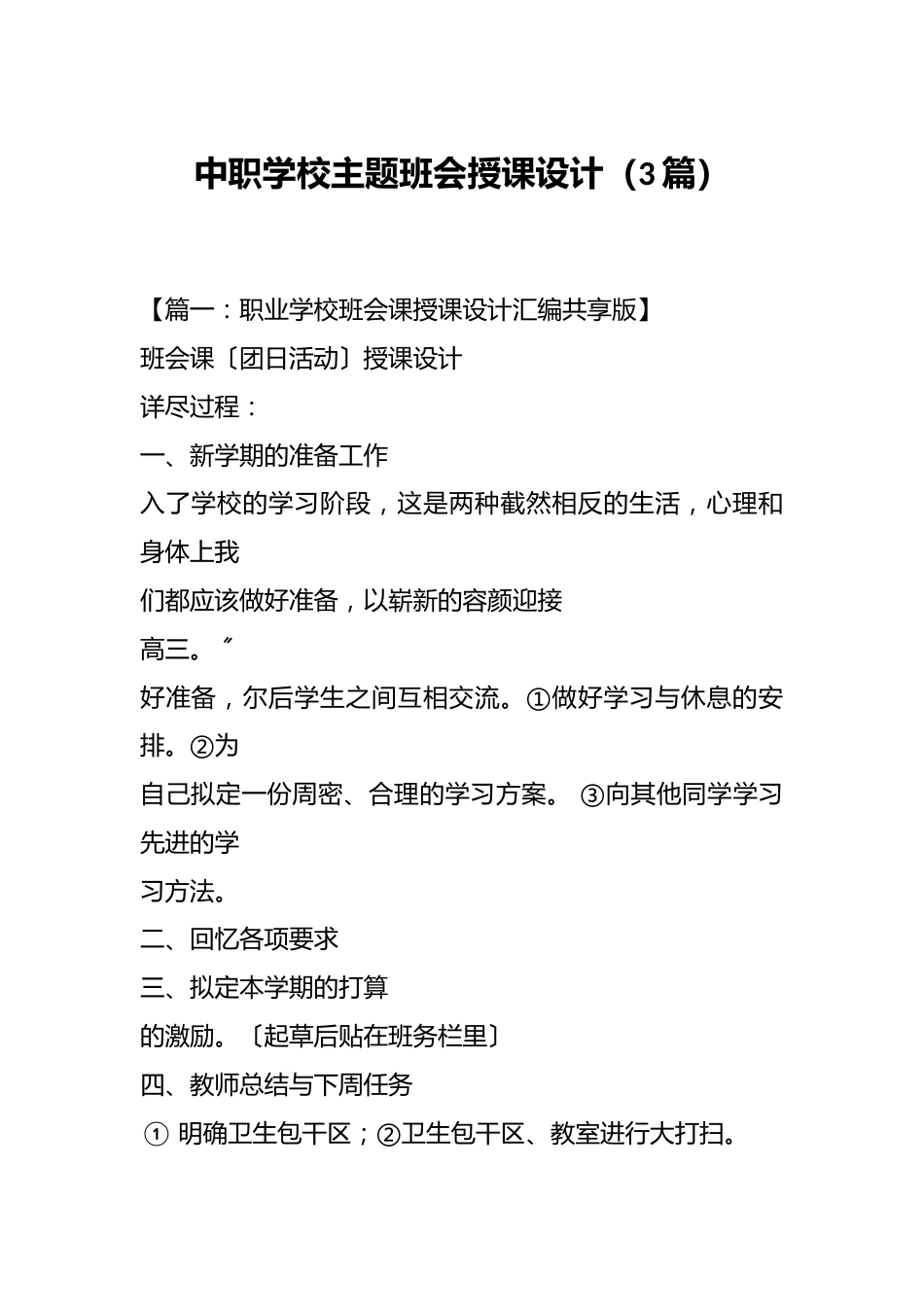 中职学校主题班会授课设计（3篇）

【篇一：职业学校班会课授课设计汇编共享版】

班会课〔团日活动〕授课设计

详尽过程：

一、新学期的准备工作

入了学校的学习阶段，这是两种截然相反的生活，心理和身体上我

们都应该做好准备，以崭新的容颜迎接

高三。〞

好准备，尔后学生之间互相交流。①做好学习与休息的安排。②为

自己拟定一份周密、合理的学习方案。 ③向其他同学学习先进的学

习方法。

二、回忆各项要求

三、拟定本学期的打算

的激励。〔起草后贴在班务栏里〕

四、教师总结与下周任务

① 明确卫生包干区；②卫生包干区、教室进行大打扫。